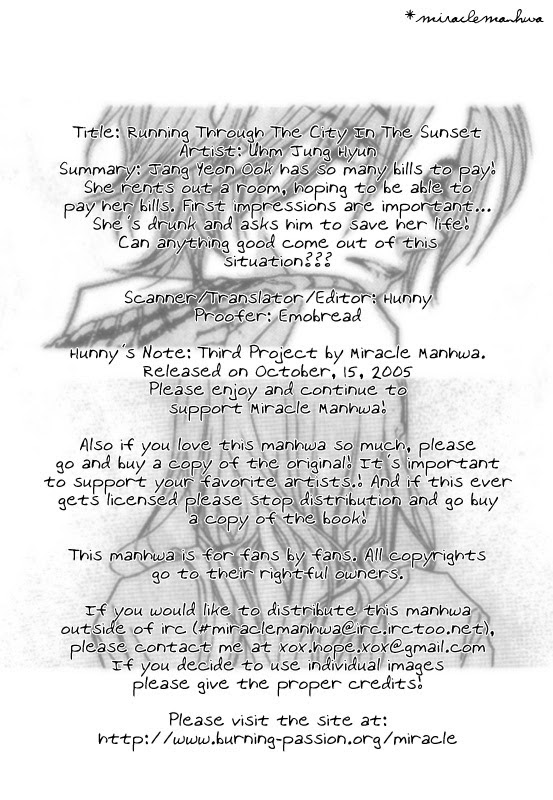 *miraclemanhwa

Title: Running Through The City In The Sunset
Artist: Uhm Jung Hyun
Summary: Jang Yeon Ook has so many bills to pay! She rents out a room, hoping to be able to pay her bills. First impressions are important... She's drunk and asks him to save her life! Can anything good come out of this situation???

Scanner/Translator/Editor: Hunny
Proofer: Emobread

Hunny's Note: Third Project by Miracle Manhwa. Released on October, 15, 2005 Please enjoy and continue to support Miracle Manhwa!

Also if you love this manhwa so much, please go and buy a copy of the original! It's important to support your favorite artists.! And if this ever gets licensed please stop distribution and go buy a copy of the book!

This manhwa is for fans by fans. All copyrights go to their rightful owners.

If you would like to distribute this manhwa outside of irc (#miraclemanhwa@irc.irctoo.net), please contact me at xox.hope.xox@gmail.com If you decide to use individual images please give the proper credits!

Please visit the site at:
http://www.burning-passion.org/miracle